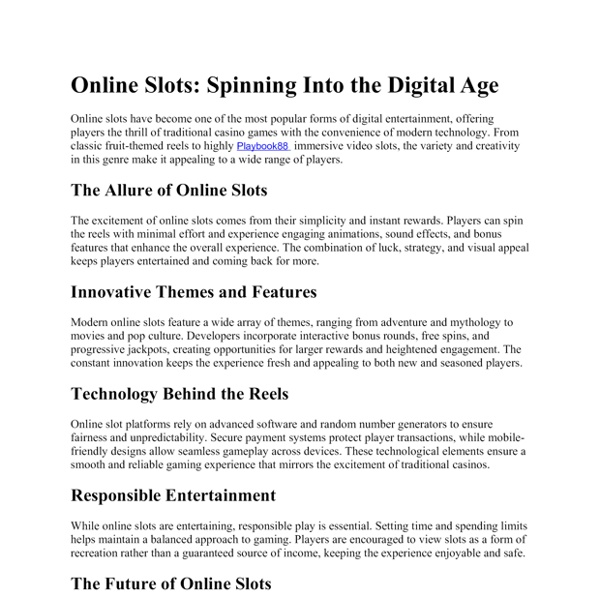 Online Slots: Spinning Into the Digital Age

Online slots have become one of the most popular forms of digital entertainment, offering players the thrill of traditional casino games with the convenience of modern technology. From classic fruit-themed reels to highly Playbook88 immersive video slots, the variety and creativity in this genre make it appealing to a wide range of players.

The Allure of Online Slots

The excitement of online slots comes from their simplicity and instant rewards. Players can spin the reels with minimal effort and experience engaging animations, sound effects, and bonus features that enhance the overall experience. The combination of luck, strategy, and visual appeal keeps players entertained and coming back for more.

Innovative Themes and Features

Modern online slots feature a wide array of themes, ranging from adventure and mythology to movies and pop culture. Developers incorporate interactive bonus rounds, free spins, and progressive jackpots, creating opportunities for larger rewards and heightened engagement. The constant innovation keeps the experience fresh and appealing to both new and seasoned players.

Technology Behind the Reels

Online slot platforms rely on advanced software and random number generators to ensure fairness and unpredictability. Secure payment systems protect player transactions, while mobile-friendly designs allow seamless gameplay across devices. These technological elements ensure a smooth and reliable gaming experience that mirrors the excitement of traditional casinos.

Responsible Entertainment

While online slots are entertaining, responsible play is essential. Setting time and spending limits helps maintain a balanced approach to gaming. Players are encouraged to view slots as a form of recreation rather than a guaranteed source of income, keeping the experience enjoyable and safe.

The Future of Online Slots